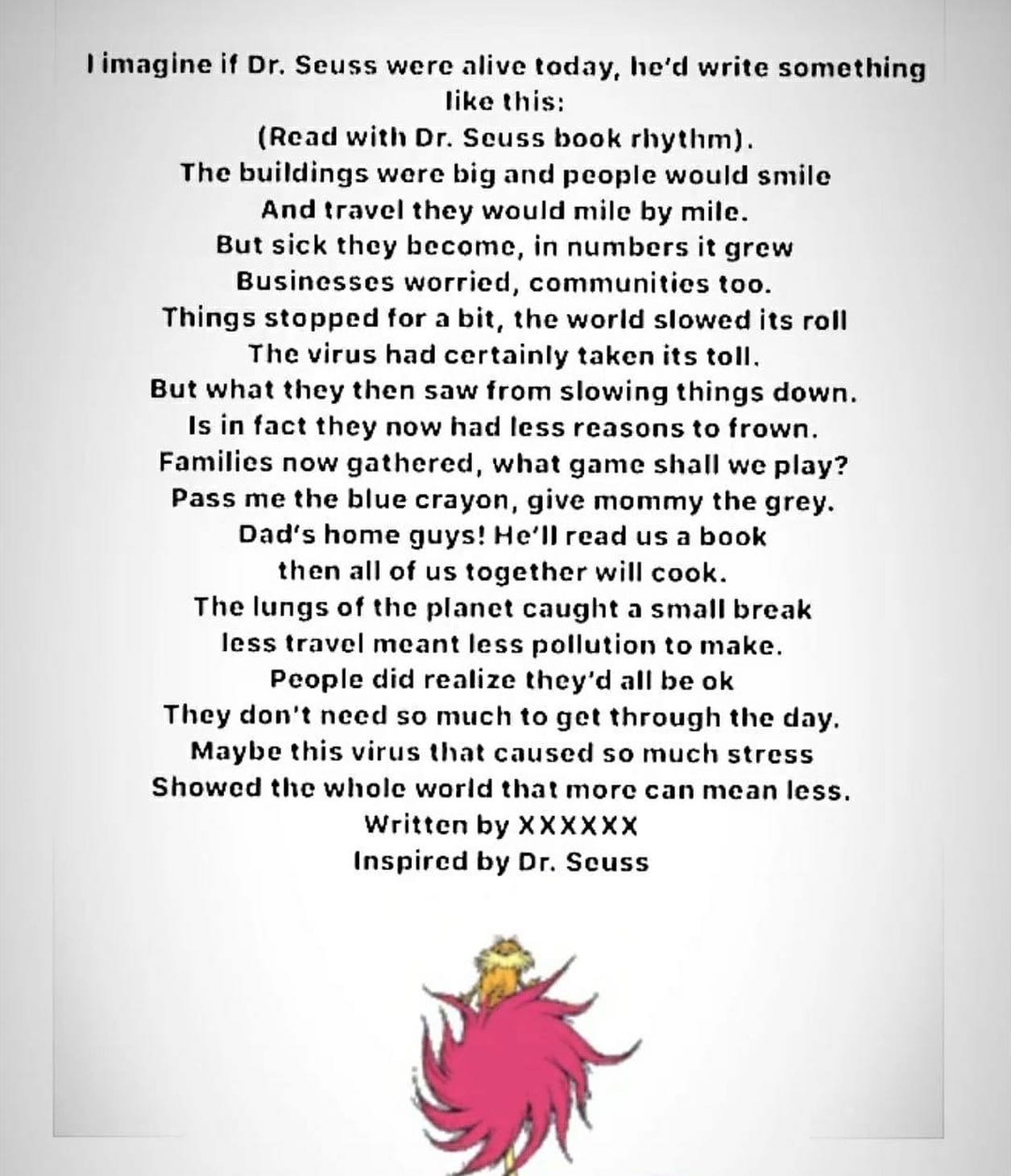 I imagine if Dr. Seuss were alive today, he'd write something like this:
(Read with Dr. Seuss book rhythm).
The buildings were big and people would smile
And travel they would mile by mile.
But sick they become, in numbers it grew
Businesses worried, communities too.
Things stopped for a bit, the world slowed its roll
The virus had certainly taken its toll.
But what they then saw from slowing things down.
Is in fact they now had less reasons to frown.
Families now gathered, what game shall we play?
Pass me the blue crayon, give mommy the grey.
Dad's home guys! He'll read us a book
then all of us together will cook.
The lungs of the planet caught a small break
less travel meant less pollution to make.
People did realize they'd all be ok
They don't need so much to get through the day.
Maybe this virus that caused so much stress
Showed the whole world that more can mean less.
Written by XXXXXX
Inspired by Dr. Seuss